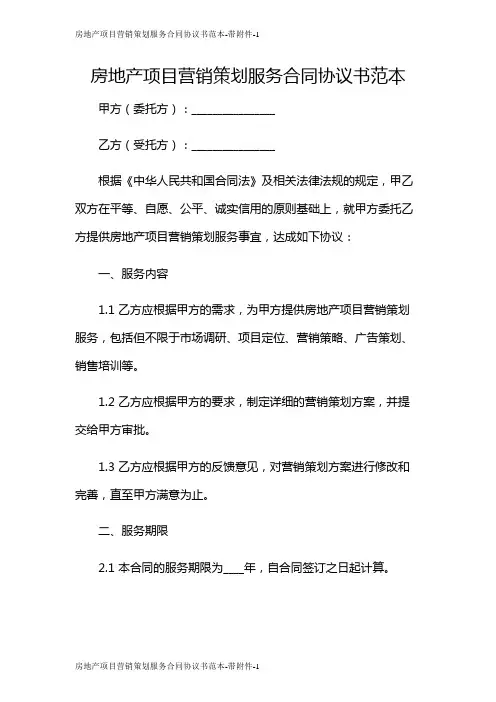 房地产项目营销策划服务合同协议书范本-带附件-1

房地产项目营销策划服务合同协议书范本

甲方（委托方）：______________

乙方（受托方）：______________

根据《中华人民共和国合同法》及相关法律法规的规定，甲乙双方在平等、自愿、公平、诚实信用的原则基础上，就甲方委托乙方提供房地产项目营销策划服务事宜，达成如下协议：

一、服务内容

1.1 乙方应根据甲方的需求，为甲方提供房地产项目营销策划服务，包括但不限于市场调研、项目定位、营销策略、广告策划、销售培训等。

1.2 乙方应根据甲方的要求，制定详细的营销策划方案，并提交给甲方审批。

1.3 乙方应根据甲方的反馈意见，对营销策划方案进行修改和完善，直至甲方满意为止。

二、服务期限

2.1 本合同的服务期限为____年，自合同签订之日起计算。

房地产项目营销策划服务合同协议书范本-带附件-1